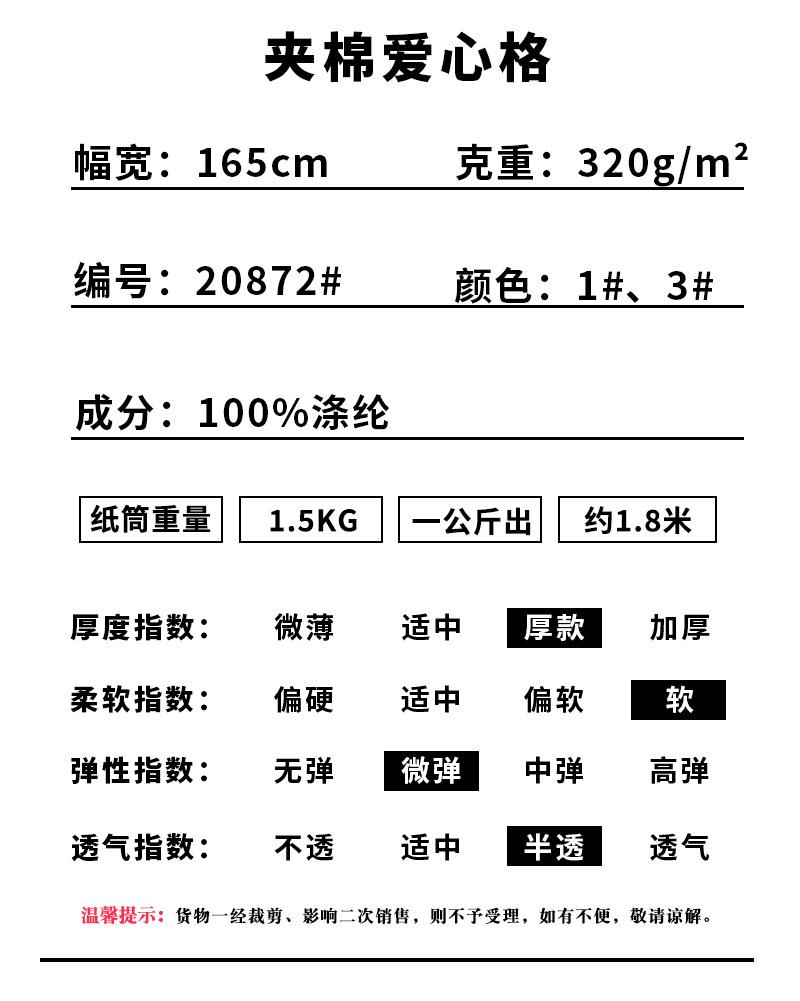 夹棉爱心格

幅宽：165cm 克重：$320g/m^2$

编号：20872# 颜色：1#、3#

成分：100%涤纶

纸筒重量 1.5KG 一公斤出 约1.8米

厚度指数： 微薄 适中 厚款 加厚

柔软指数： 偏硬 适中 偏软 软

弹性指数： 无弹 微弹 中弹 高弹

透气指数： 不透 适中 半透 透气

温馨提示：货物一经裁剪、影响二次销售，则不予受理，如有不便，敬请谅解。